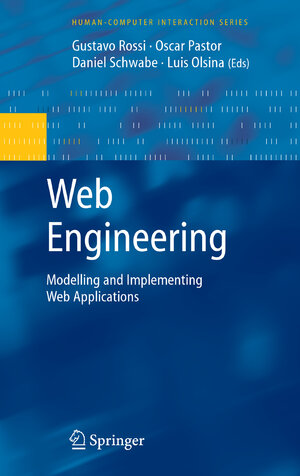 HUMAN-COMPUTER INTERACTION SERIES

Gustavo Rossi · Oscar Pastor
Daniel Schwabe · Luis Olsina (Eds)

Web
Engineering

Modelling and Implementing
Web Applications

Springer